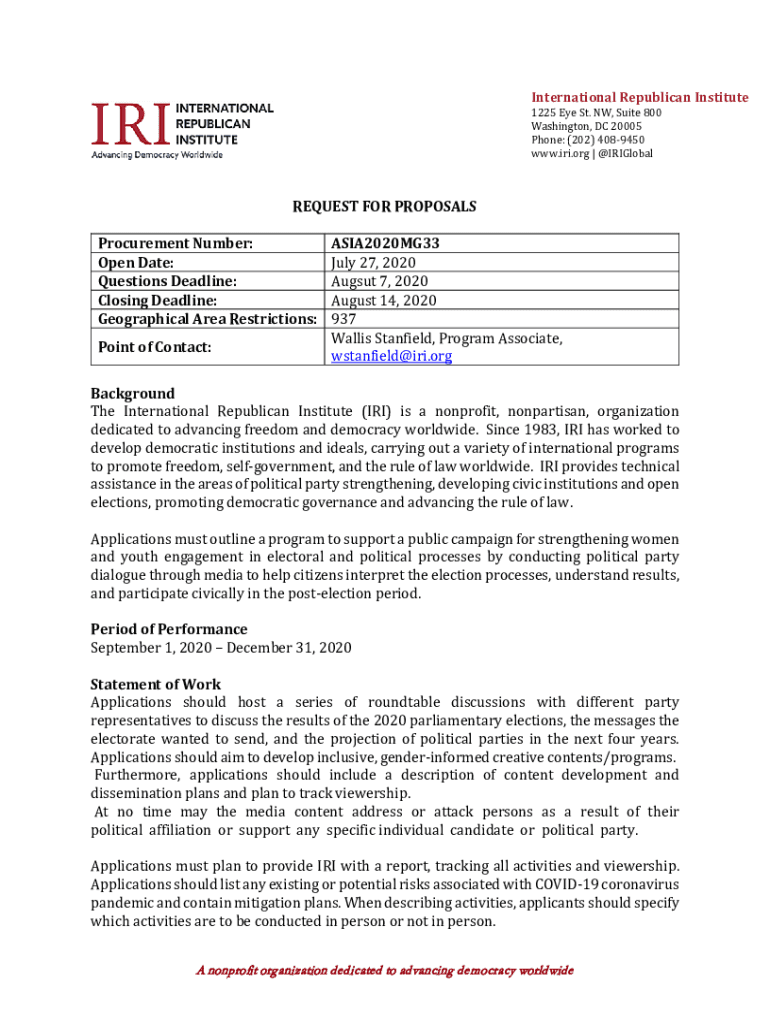 IRI INTERNATIONAL REPUBLICAN INSTITUTE
Advancing Democracy Worldwide

International Republican Institute
1225 Eye St. NW, Suite 800
Washington, DC 20005
Phone: (202) 408-9450
www.iri.org | @IRIGlobal

REQUEST FOR PROPOSALS

| Procurement Number: | ASIA2020MG33 |
|---|---|
| Open Date: | July 27, 2020 |
| Questions Deadline: | Augsut 7, 2020 |
| Closing Deadline: | August 14, 2020 |
| Geographical Area Restrictions: | 937 |
| Point of Contact: | Wallis Stanfield, Program Associate, wstanfield@iri.org |

Background
The International Republican Institute (IRI) is a nonprofit, nonpartisan, organization dedicated to advancing freedom and democracy worldwide. Since 1983, IRI has worked to develop democratic institutions and ideals, carrying out a variety of international programs to promote freedom, self-government, and the rule of law worldwide. IRI provides technical assistance in the areas of political party strengthening, developing civic institutions and open elections, promoting democratic governance and advancing the rule of law.

Applications must outline a program to support a public campaign for strengthening women and youth engagement in electoral and political processes by conducting political party dialogue through media to help citizens interpret the election processes, understand results, and participate civically in the post-election period.

Period of Performance
September 1, 2020 – December 31, 2020

Statement of Work
Applications should host a series of roundtable discussions with different party representatives to discuss the results of the 2020 parliamentary elections, the messages the electorate wanted to send, and the projection of political parties in the next four years. Applications should aim to develop inclusive, gender-informed creative contents/programs. Furthermore, applications should include a description of content development and dissemination plans and plan to track viewership.
At no time may the media content address or attack persons as a result of their political affiliation or support any specific individual candidate or political party.

Applications must plan to provide IRI with a report, tracking all activities and viewership. Applications should list any existing or potential risks associated with COVID-19 coronavirus pandemic and contain mitigation plans. When describing activities, applicants should specify which activities are to be conducted in person or not in person.

A nonprofit organization dedicated to advancing democracy worldwide